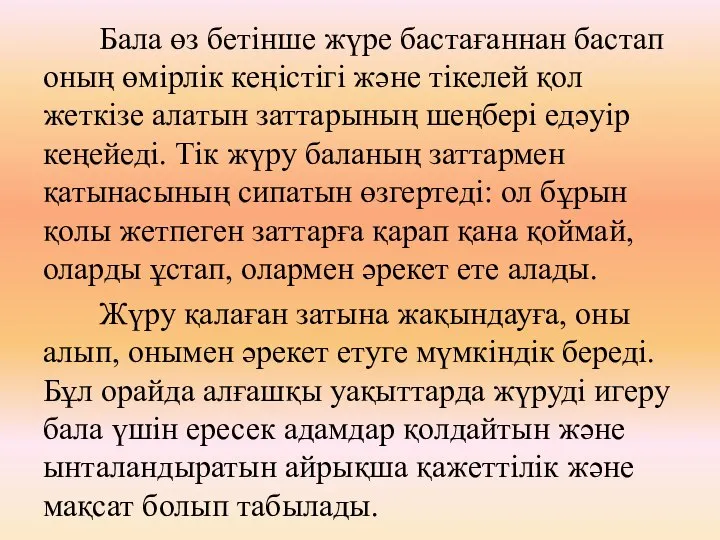 Бала өз бетінше жүре бастағаннан бастап оның өмірлік кеңістігі және тікелей қол жеткізе алатын заттарының шеңбері едәуір кеңейеді. Тік жүру баланың заттармен қатынасының сипатын өзгертеді: ол бұрын қолы жетпеген заттарға қарап қана қоймай, оларды ұстап, олармен әрекет ете алады.

Жүру қалаған затына жақындауға, оны алып, онымен әрекет етуге мүмкіндік береді. Бұл орайда алғашқы уақыттарда жүруді игеру бала үшін ересек адамдар қолдайтын және ынталандыратын айрықша қажеттілік және мақсат болып табылады.